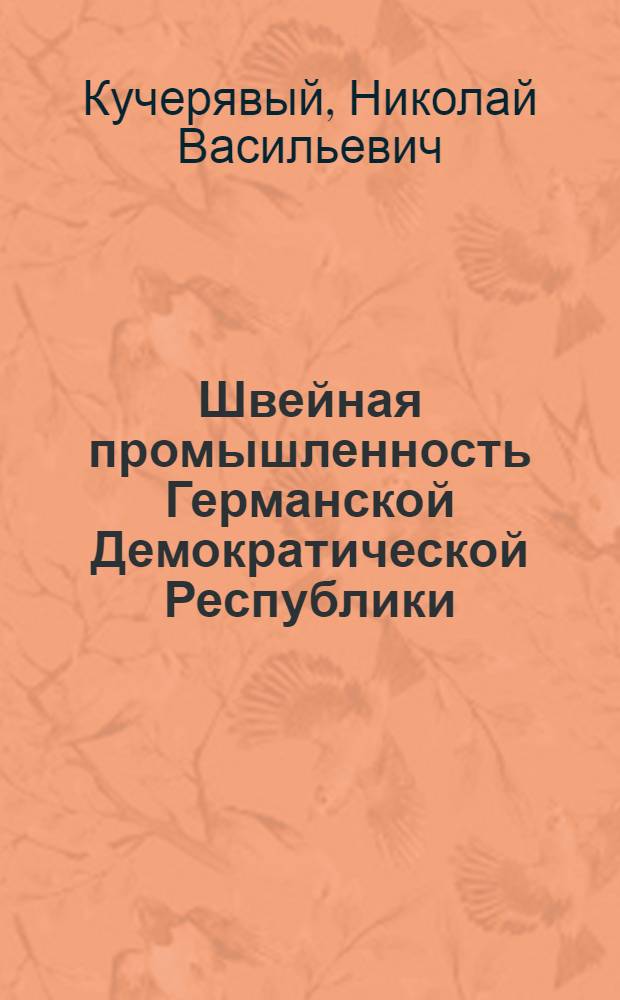 Кучерявый, Николай Васильевич

Швейная промышленность Германской Демократической Республики